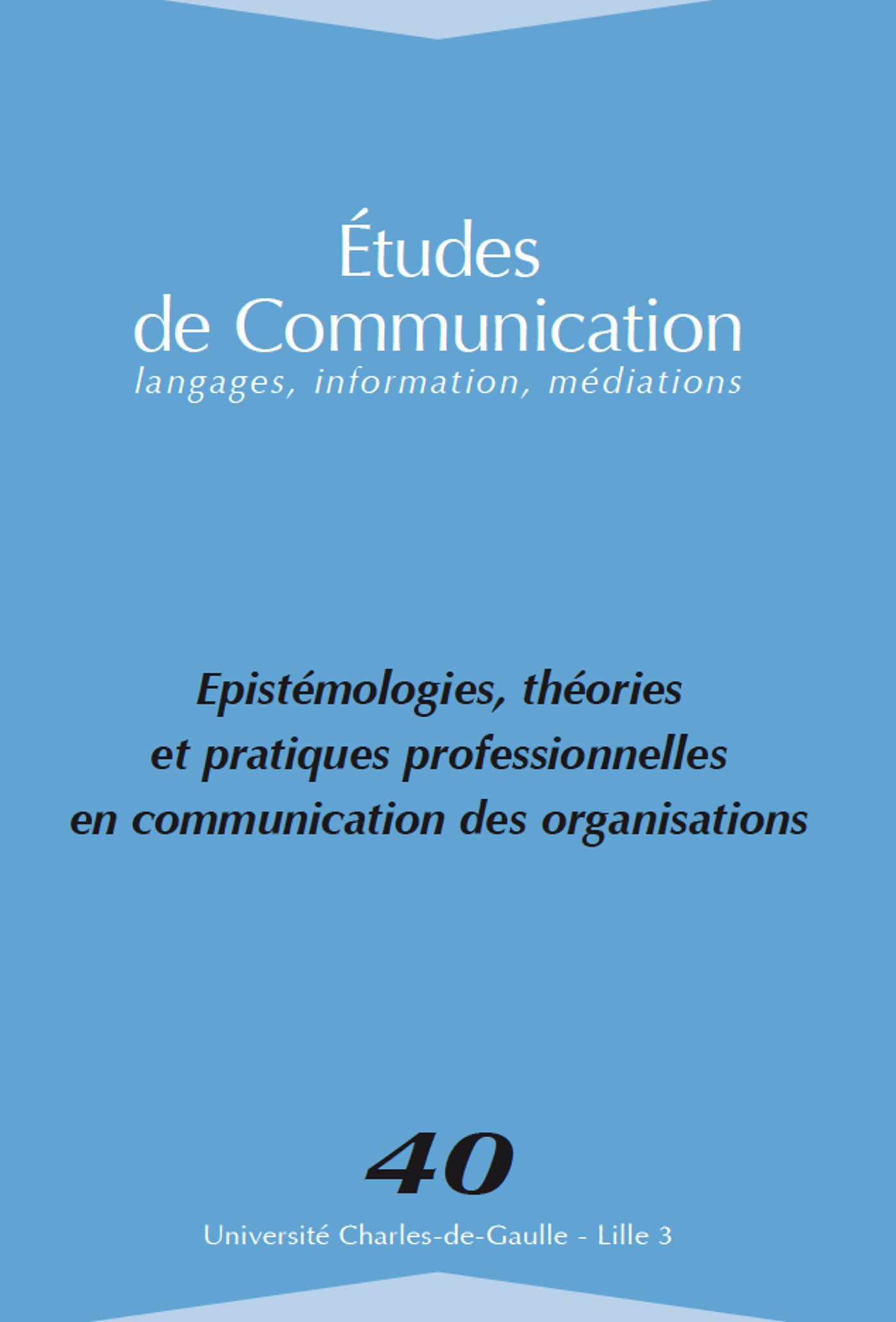 Études
de Communication
langages, information, médiations

Epistémologies, théories
et pratiques professionnelles
en communication des organisations

40

Université Charles-de-Gaulle - Lille 3